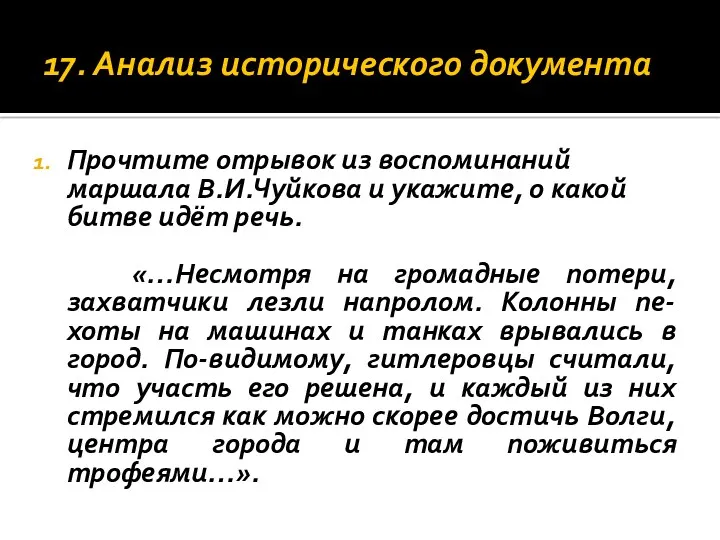 17. Анализ исторического документа

1. Прочтите отрывок из воспоминаний маршала В.И.Чуйкова и укажите, о какой битве идёт речь.

«...Несмотря на громадные потери, захватчики лезли напролом. Колонны пехоты на машинах и танках врывались в город. По-видимому, гитлеровцы считали, что участь его решена, и каждый из них стремился как можно скорее достичь Волги, центра города и там поживиться трофеями...».